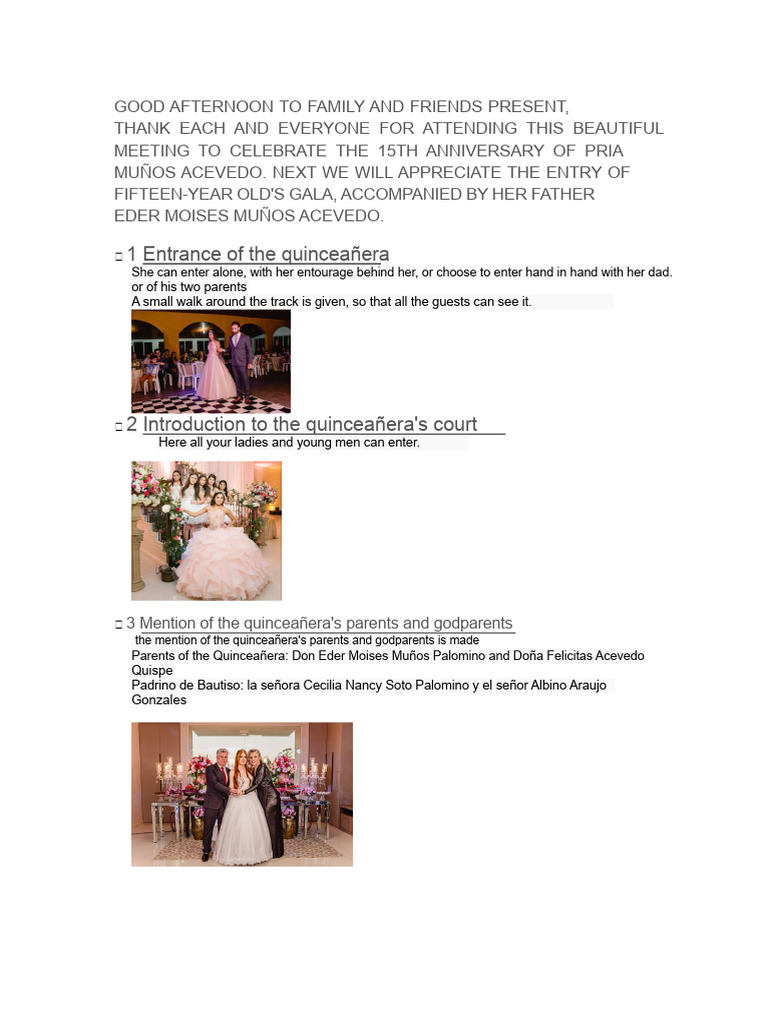 GOOD AFTERNOON TO FAMILY AND FRIENDS PRESENT,
THANK EACH AND EVERYONE FOR ATTENDING THIS BEAUTIFUL MEETING TO CELEBRATE THE 15TH ANNIVERSARY OF PRIA MUÑOS ACEVEDO. NEXT WE WILL APPRECIATE THE ENTRY OF FIFTEEN-YEAR OLD'S GALA, ACCOMPANIED BY HER FATHER EDER MOISES MUÑOS ACEVEDO.

☐ 1 Entrance of the quinceañera
She can enter alone, with her entourage behind her, or choose to enter hand in hand with her dad. or of his two parents
A small walk around the track is given, so that all the guests can see it.

☐ 2 Introduction to the quinceañera's court
Here all your ladies and young men can enter.

☐ 3 Mention of the quinceañera's parents and godparents
the mention of the quinceañera's parents and godparents is made
Parents of the Quinceañera: Don Eder Moises Muños Palomino and Doña Felicitas Acevedo Quispe
Padrino de Bautiso: la señora Cecilia Nancy Soto Palomino y el señor Albino Araujo Gonzales